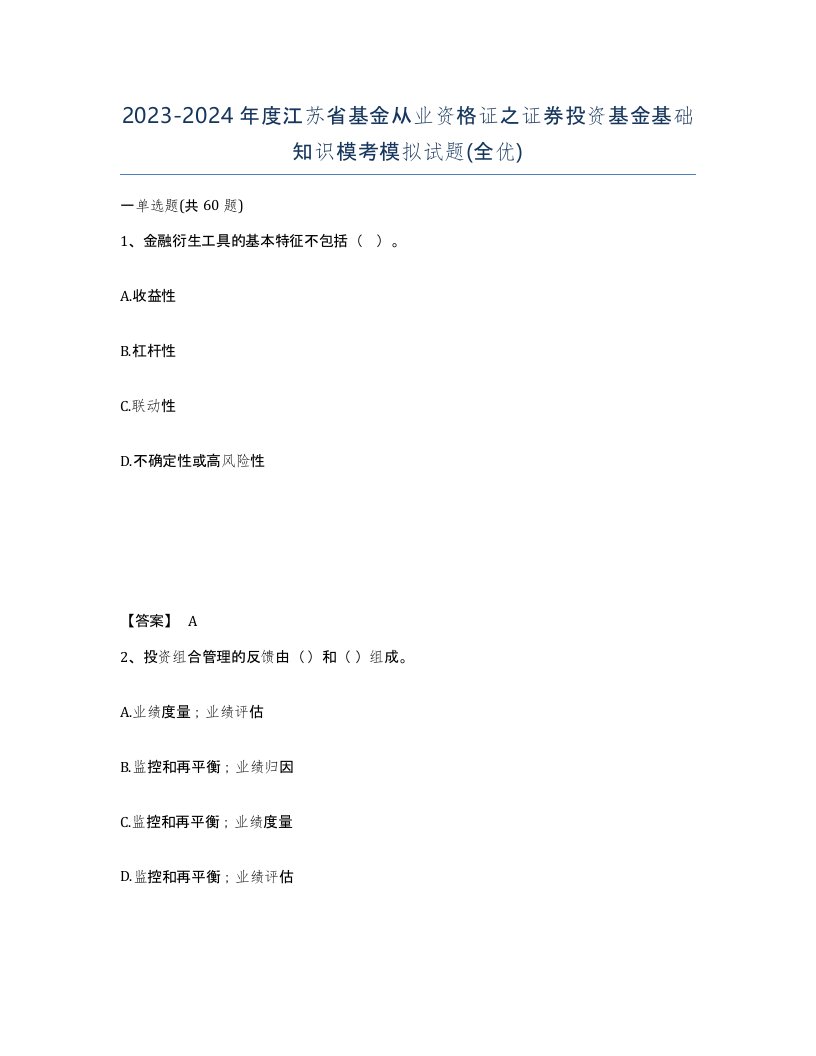 2023-2024年度江苏省基金从业资格证之证券投资基金基础知识模考模拟试题(全优)

一单选题(共60题)

1、金融衍生工具的基本特征不包括（ ）。

A.收益性

B.杠杆性

C.联动性

D.不确定性或高风险性

【答案】 A

2、投资组合管理的反馈由（）和（）组成。

A.业绩度量；业绩评估

B.监控和再平衡；业绩归因

C.监控和再平衡；业绩度量

D.监控和再平衡；业绩评估